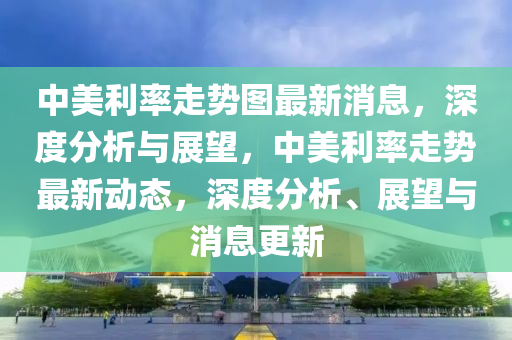 中美利率走势图最新消息，深度分析与展望，中美利率走势最新动态，深度分析、展望与消息更新